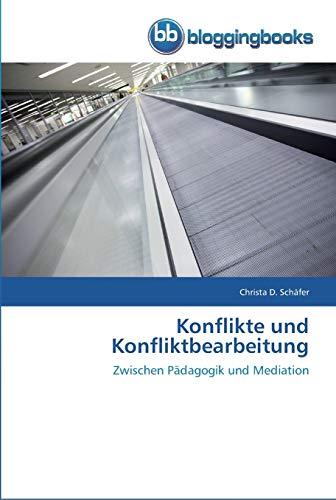 bb bloggingbooks

Christa D. Schäfer

Konflikte und Konfliktbearbeitung

Zwischen Pädagogik und Mediation